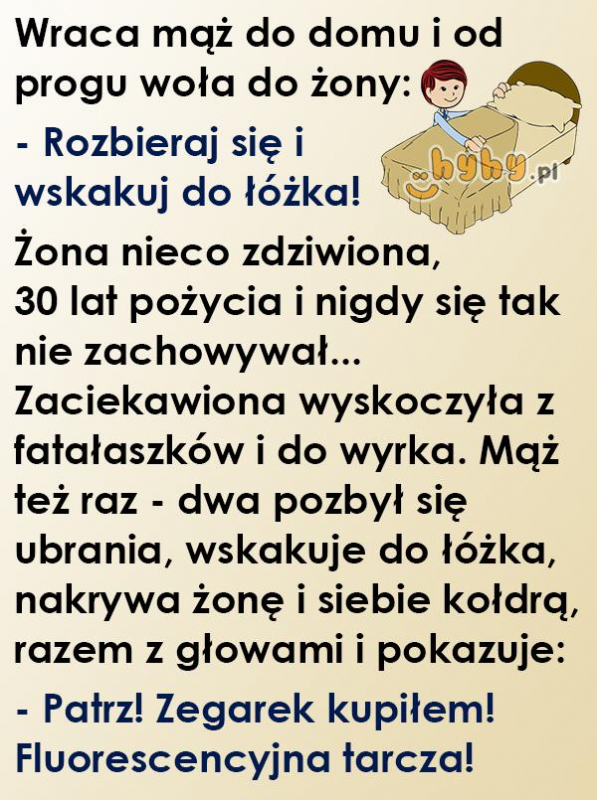 Wraca mąż do domu i od progu woła do żony:

- Rozbieraj się i wskakuj do łóżka!

Żona nieco zdziwiona, 30 lat pożycia i nigdy się tak nie zachowywał... Zaciekawiona wyskoczyła z fatałaszków i do wyrka. Mąż też raz - dwa pozbył się ubrania, wskakuje do łóżka, nakrywa żonę i siebie kołdrą, razem z głowami i pokazuje:

- Patrz! Zegarek kupiłem! Fluorescencyjna tarcza!

hyhy.pl